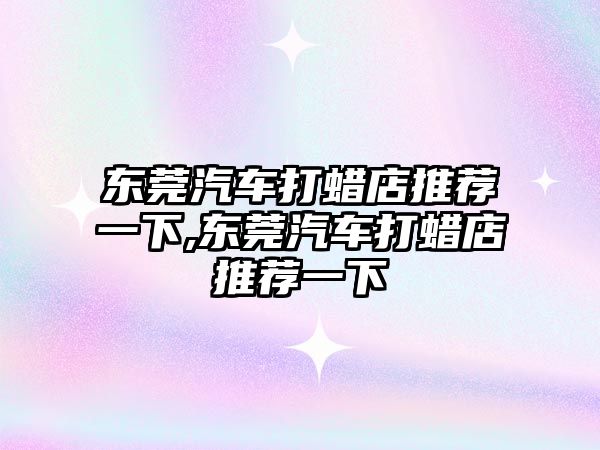 东莞汽车打蜡店推荐一下,东莞汽车打蜡店推荐一下